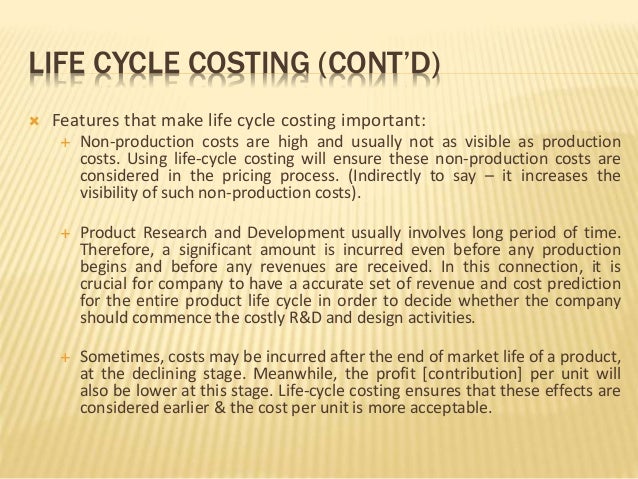 LIFE CYCLE COSTING (CONT'D)

× Features that make life cycle costing important:

+ Non-production costs are high and usually not as visible as production costs. Using life-cycle costing will ensure these non-production costs are considered in the pricing process. (Indirectly to say – it increases the visibility of such non-production costs).

+ Product Research and Development usually involves long period of time. Therefore, a significant amount is incurred even before any production begins and before any revenues are received. In this connection, it is crucial for company to have a accurate set of revenue and cost prediction for the entire product life cycle in order to decide whether the company should commence the costly R&D and design activities.

+ Sometimes, costs may be incurred after the end of market life of a product, at the declining stage. Meanwhile, the profit [contribution] per unit will also be lower at this stage. Life-cycle costing ensures that these effects are considered earlier & the cost per unit is more acceptable.